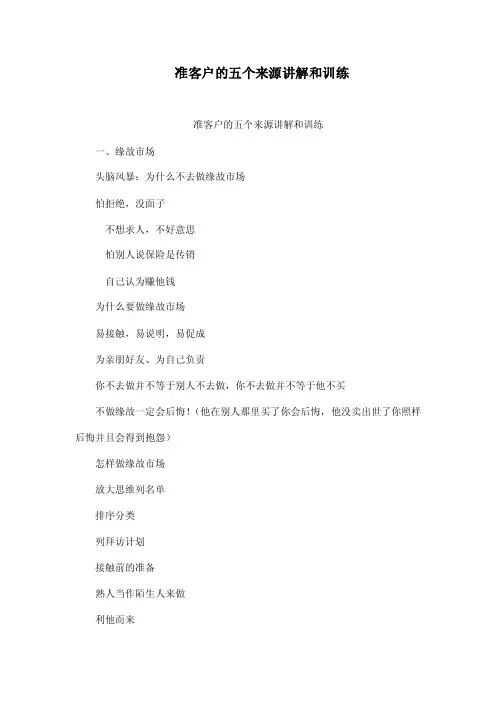 准客户的五个来源讲解和训练

准客户的五个来源讲解和训练

一、缘故市场

头脑风暴：为什么不去做缘故市场

怕拒绝，没面子

不想求人，不好意思

怕别人说保险是传销

自己认为赚他钱

为什么要做缘故市场

易接触，易说明，易促成

为亲朋好友、为自己负责

你不去做并不等于别人不去做，你不去做并不等于他不买

不做缘故一定会后悔！（他在别人那里买了你会后悔，他没卖出世了你照样后悔并且会得到抱怨）

怎样做缘故市场

放大思维列名单

排序分类

列拜访计划

接触前的准备

熟人当作陌生人来做

利他而来